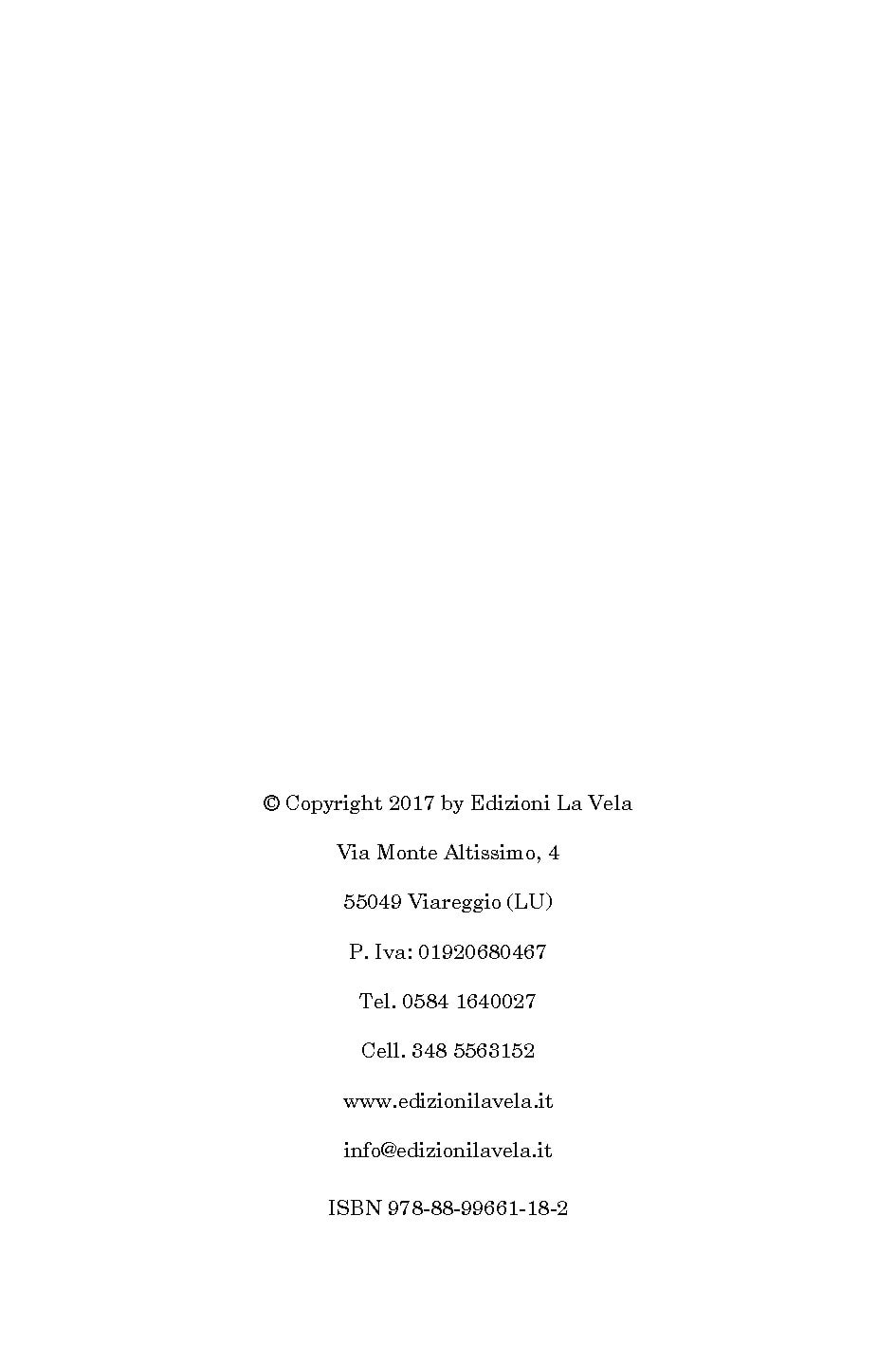 © Copyright 2017 by Edizioni La Vela

Via Monte Altissimo, 4

55049 Viareggio (LU)

P. Iva: 01920680467

Tel. 0584 1640027

Cell. 348 5563152

www.edizionilavela.it

info@edizionilavela.it

ISBN 978-88-99661-18-2